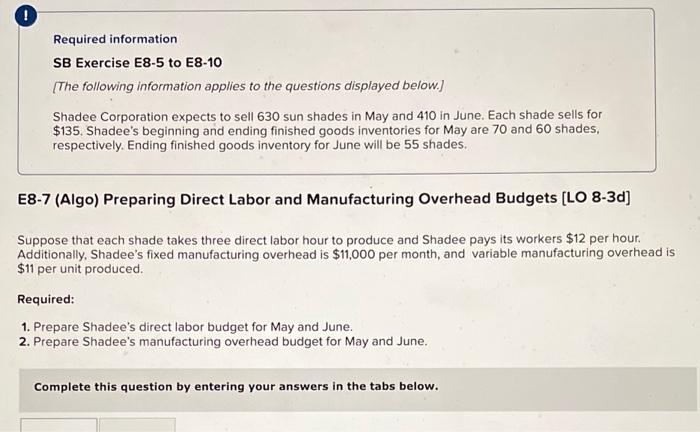 !

Required information

SB Exercise E8-5 to E8-10

[The following information applies to the questions displayed below.]

Shadee Corporation expects to sell 630 sun shades in May and 410 in June. Each shade sells for $135. Shadee's beginning and ending finished goods inventories for May are 70 and 60 shades, respectively. Ending finished goods inventory for June will be 55 shades.

E8-7 (Algo) Preparing Direct Labor and Manufacturing Overhead Budgets [LO 8-3d]

Suppose that each shade takes three direct labor hour to produce and Shadee pays its workers $12 per hour. Additionally, Shadee's fixed manufacturing overhead is $11,000 per month, and variable manufacturing overhead is $11 per unit produced.

Required:

1. Prepare Shadee's direct labor budget for May and June.
2. Prepare Shadee's manufacturing overhead budget for May and June.

Complete this question by entering your answers in the tabs below.